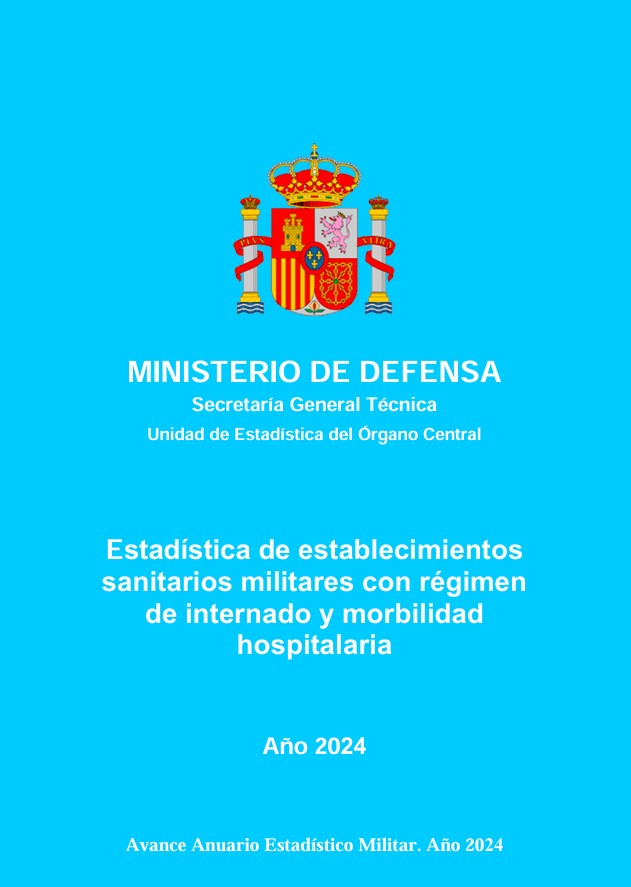 PLVS VLTRA

MINISTERIO DE DEFENSA
Secretaría General Técnica
Unidad de Estadística del Órgano Central

Estadística de establecimientos sanitarios militares con régimen de internado y morbilidad hospitalaria

Año 2024

Avance Anuario Estadístico Militar. Año 2024